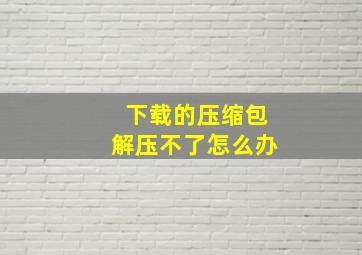 下载的压缩包
解压不了怎么办